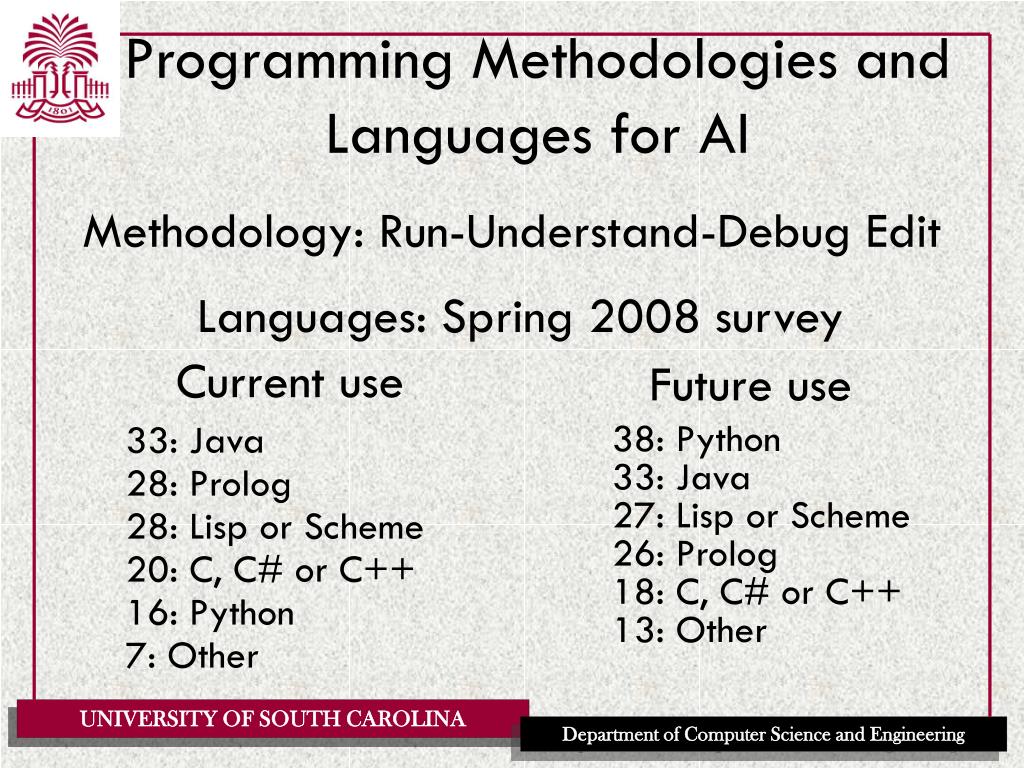 1801

Programming Methodologies and Languages for AI

Methodology: Run-Understand-Debug Edit

Languages: Spring 2008 survey

Current use

33: Java
28: Prolog
28: Lisp or Scheme
20: C, C# or C++
16: Python
7: Other

Future use

38: Python
33: Java
27: Lisp or Scheme
26: Prolog
18: C, C# or C++
13: Other

UNIVERSITY OF SOUTH CAROLINA

Department of Computer Science and Engineering